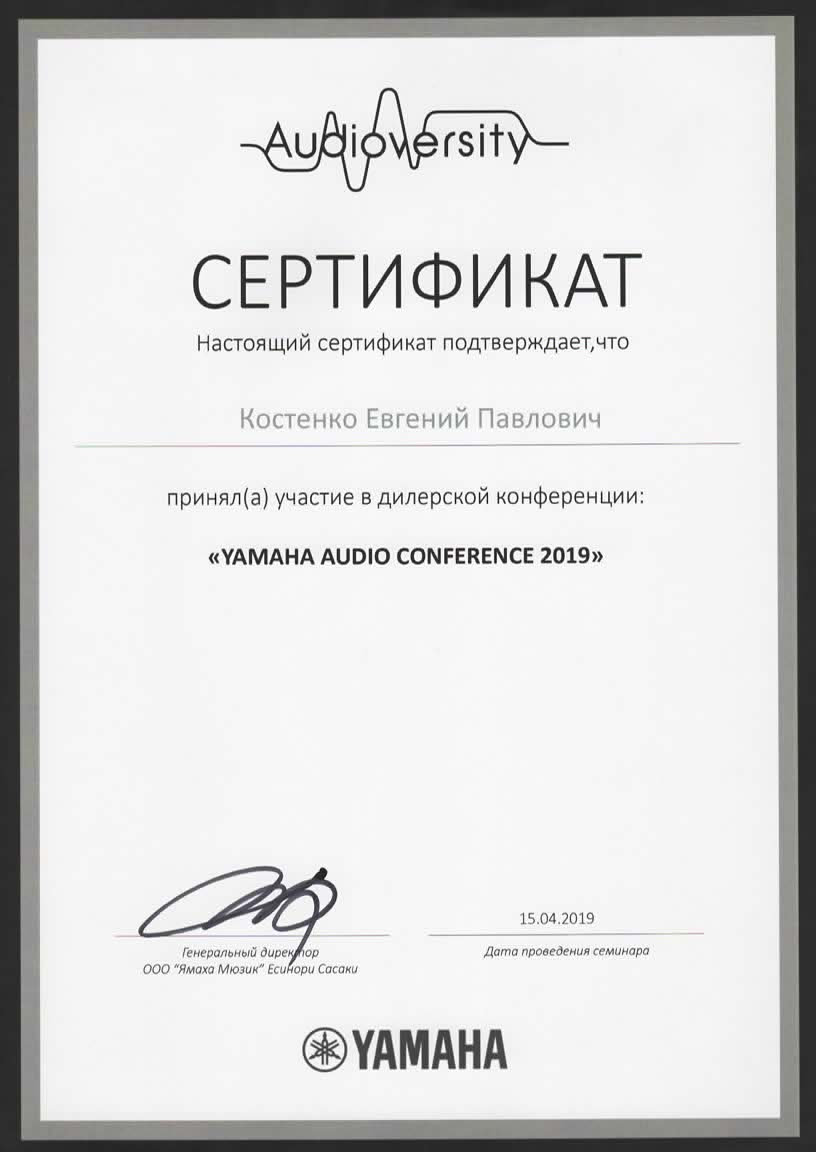 Audioversity

СЕРТИФИКАТ

Настоящий сертификат подтверждает,что

Костенко Евгений Павлович

принял(а) участие в дилерской конференции:

«YAMAHA AUDIO CONFERENCE 2019»

Генеральный директор
ООО "Ямаха Мюзик" Есинори Сасаки

15.04.2019
Дата проведения семинара

YAMAHA